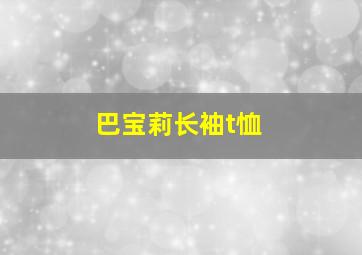 巴宝莉长袖t恤